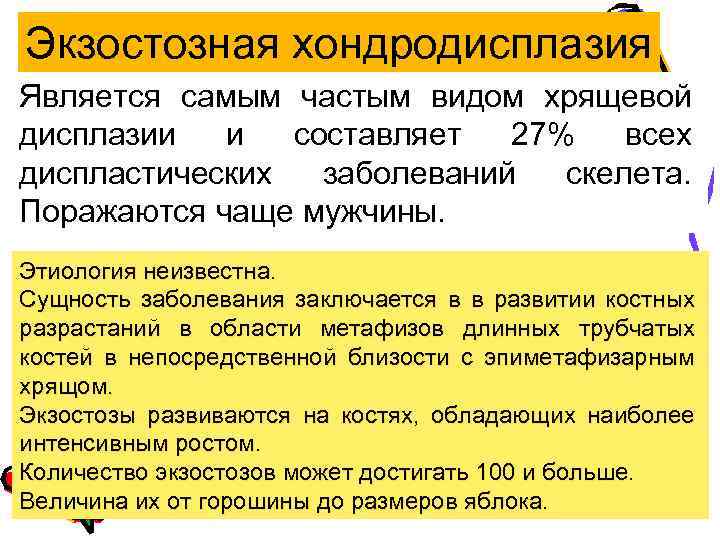 Экзостозная хондродисплазия

Является самым частым видом хрящевой дисплазии и составляет 27% всех диспластических заболеваний скелета. Поражаются чаще мужчины.

Этиология неизвестна.
Сущность заболевания заключается в в развитии костных разрастаний в области метафизов длинных трубчатых костей в непосредственной близости с эпиметафизарным хрящом.
Экзостозы развиваются на костях, обладающих наиболее интенсивным ростом.
Количество экзостозов может достигать 100 и больше.
Величина их от горошины до размеров яблока.